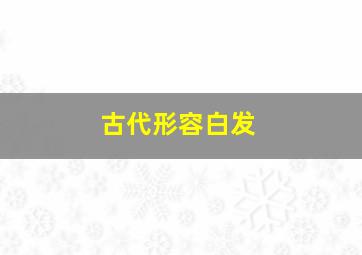 古代形容白发